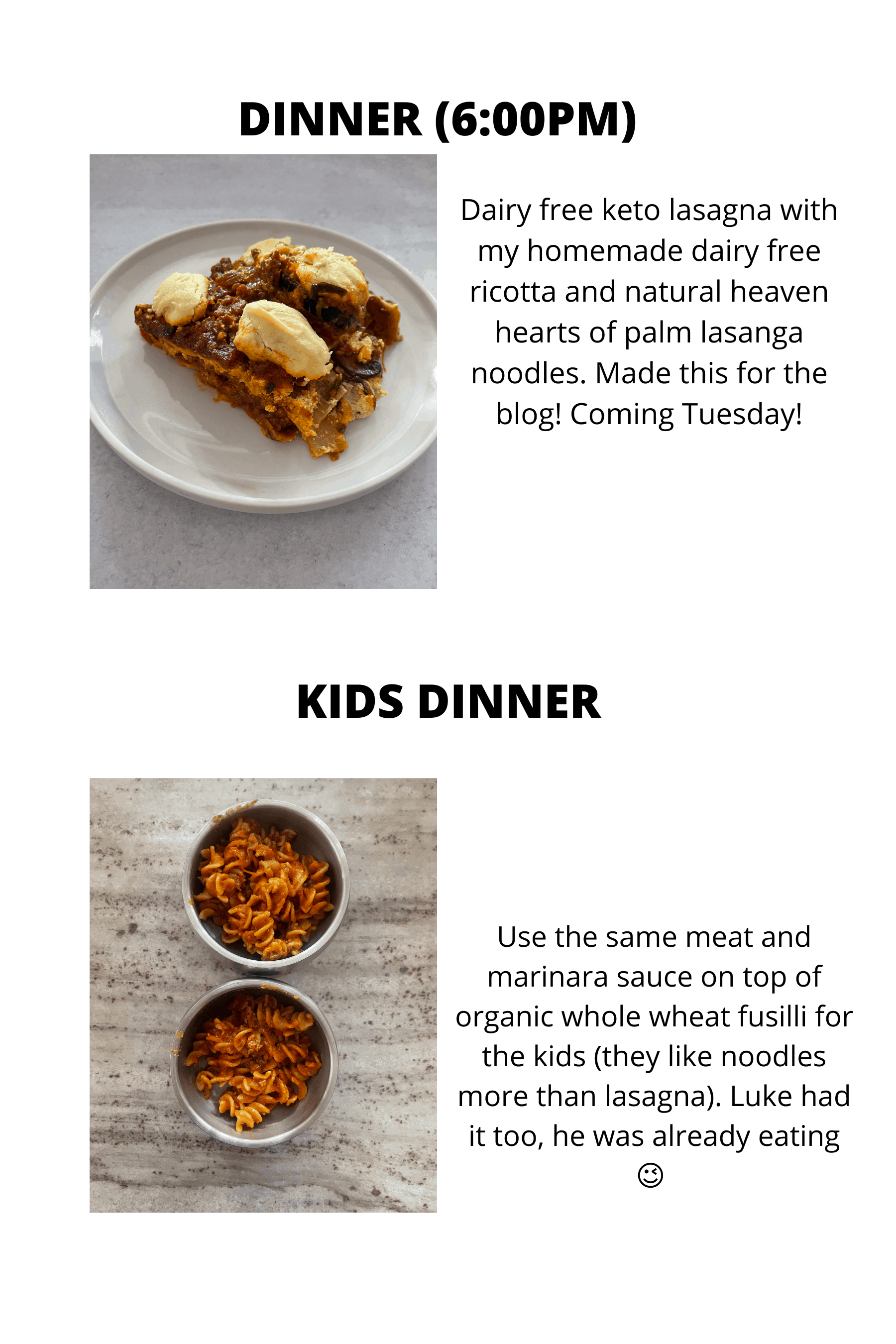 DINNER (6:00PM)

Dairy free keto lasagna with my homemade dairy free ricotta and natural heaven hearts of palm lasanga noodles. Made this for the blog! Coming Tuesday!

KIDS DINNER

Use the same meat and marinara sauce on top of organic whole wheat fusilli for the kids (they like noodles more than lasagna). Luke had it too, he was already eating 😉